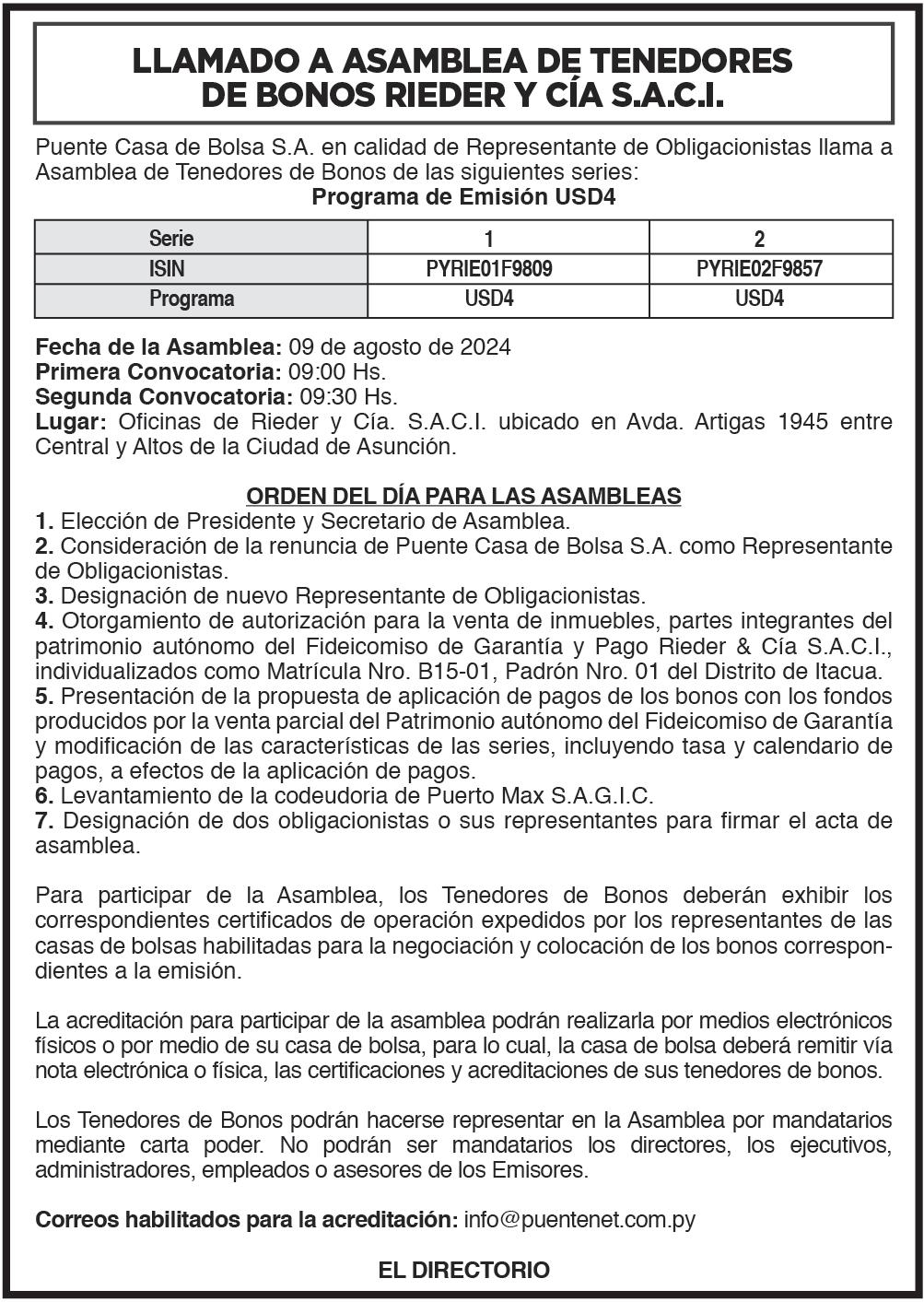 LLAMADO A ASAMBLEA DE TENEDORES DE BONOS RIEDER Y CÍA S.A.C.I.

Puente Casa de Bolsa S.A. en calidad de Representante de Obligacionistas llama a Asamblea de Tenedores de Bonos de las siguientes series:
Programa de Emisión USD4

| Serie | 1 | 2 |
|---|---|---|
| ISIN | PYRIE01F9809 | PYRIE02F9857 |
| Programa | USD4 | USD4 |

Fecha de la Asamblea: 09 de agosto de 2024
Primera Convocatoria: 09:00 Hs.
Segunda Convocatoria: 09:30 Hs.
Lugar: Oficinas de Rieder y Cía. S.A.C.I. ubicado en Avda. Artigas 1945 entre Central y Altos de la Ciudad de Asunción.

ORDEN DEL DÍA PARA LAS ASAMBLEAS
1. Elección de Presidente y Secretario de Asamblea.
2. Consideración de la renuncia de Puente Casa de Bolsa S.A. como Representante de Obligacionistas.
3. Designación de nuevo Representante de Obligacionistas.
4. Otorgamiento de autorización para la venta de inmuebles, partes integrantes del patrimonio autónomo del Fideicomiso de Garantía y Pago Rieder & Cía S.A.C.I., individualizados como Matrícula Nro. B15-01, Padrón Nro. 01 del Distrito de Itacua.
5. Presentación de la propuesta de aplicación de pagos de los bonos con los fondos producidos por la venta parcial del Patrimonio autónomo del Fideicomiso de Garantía y modificación de las características de las series, incluyendo tasa y calendario de pagos, a efectos de la aplicación de pagos.
6. Levantamiento de la codeudoria de Puerto Max S.A.G.I.C.
7. Designación de dos obligacionistas o sus representantes para firmar el acta de asamblea.

Para participar de la Asamblea, los Tenedores de Bonos deberán exhibir los correspondientes certificados de operación expedidos por los representantes de las casas de bolsas habilitadas para la negociación y colocación de los bonos correspondientes a la emisión.

La acreditación para participar de la asamblea podrán realizarla por medios electrónicos físicos o por medio de su casa de bolsa, para lo cual, la casa de bolsa deberá remitir vía nota electrónica o física, las certificaciones y acreditaciones de sus tenedores de bonos.

Los Tenedores de Bonos podrán hacerse representar en la Asamblea por mandatarios mediante carta poder. No podrán ser mandatarios los directores, los ejecutivos, administradores, empleados o asesores de los Emisores.

Correos habilitados para la acreditación: info@puentenet.com.py

EL DIRECTORIO